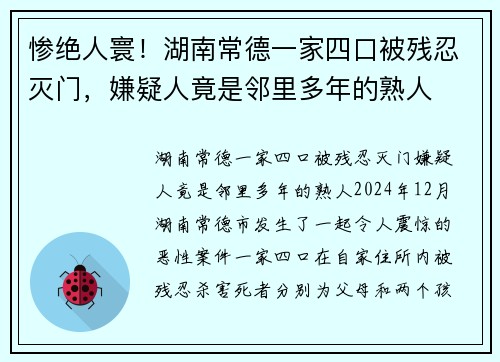 惨绝人寰！湖南常德一家四口被残忍灭门，嫌疑人竟是邻里多年的熟人

湖南常德一家四口被残忍灭门嫌疑人竟是邻里多年的熟人2024年12月湖南常德市发生了一起令人震惊的恶性案件一家四口在自家住所内被残忍杀害死者分别为父母和两个孩